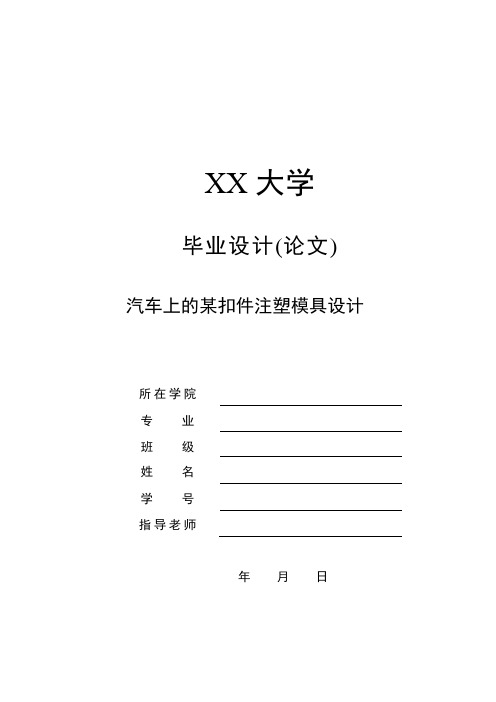 XX 大学

毕业设计(论文)

汽车上的某扣件注塑模具设计

所在学院
专　业
班　级
姓　名
学　号
指导老师

年　月　日